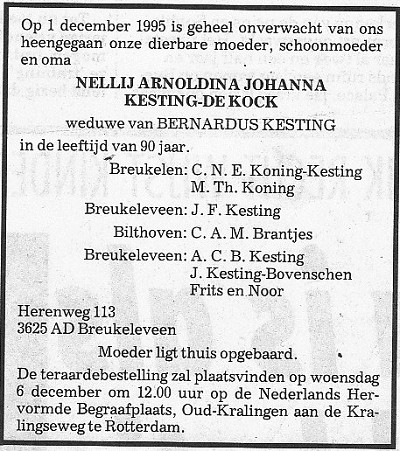 Op 1 december 1995 is geheel onverwacht van ons heengegaan onze dierbare moeder, schoonmoeder en oma

NELLIJ ARNOLDINA JOHANNA
KESTING-DE KOCK

weduwe van BERNARDUS KESTING

in de leeftijd van 90 jaar.

Breukelen: C. N. E. Koning-Kesting
M. Th. Koning

Breukeleveen: J. F. Kesting

Bilthoven: C. A. M. Brantjes

Breukeleveen: A. C. B. Kesting
J. Kesting-Bovenschen
Frits en Noor

Herenweg 113
3625 AD Breukeleveen

Moeder ligt thuis opgebaard.

De teraardebestelling zal plaatsvinden op woensdag 6 december om 12.00 uur op de Nederlands Hervormde Begraafplaats, Oud-Kralingen aan de Kralingseweg te Rotterdam.